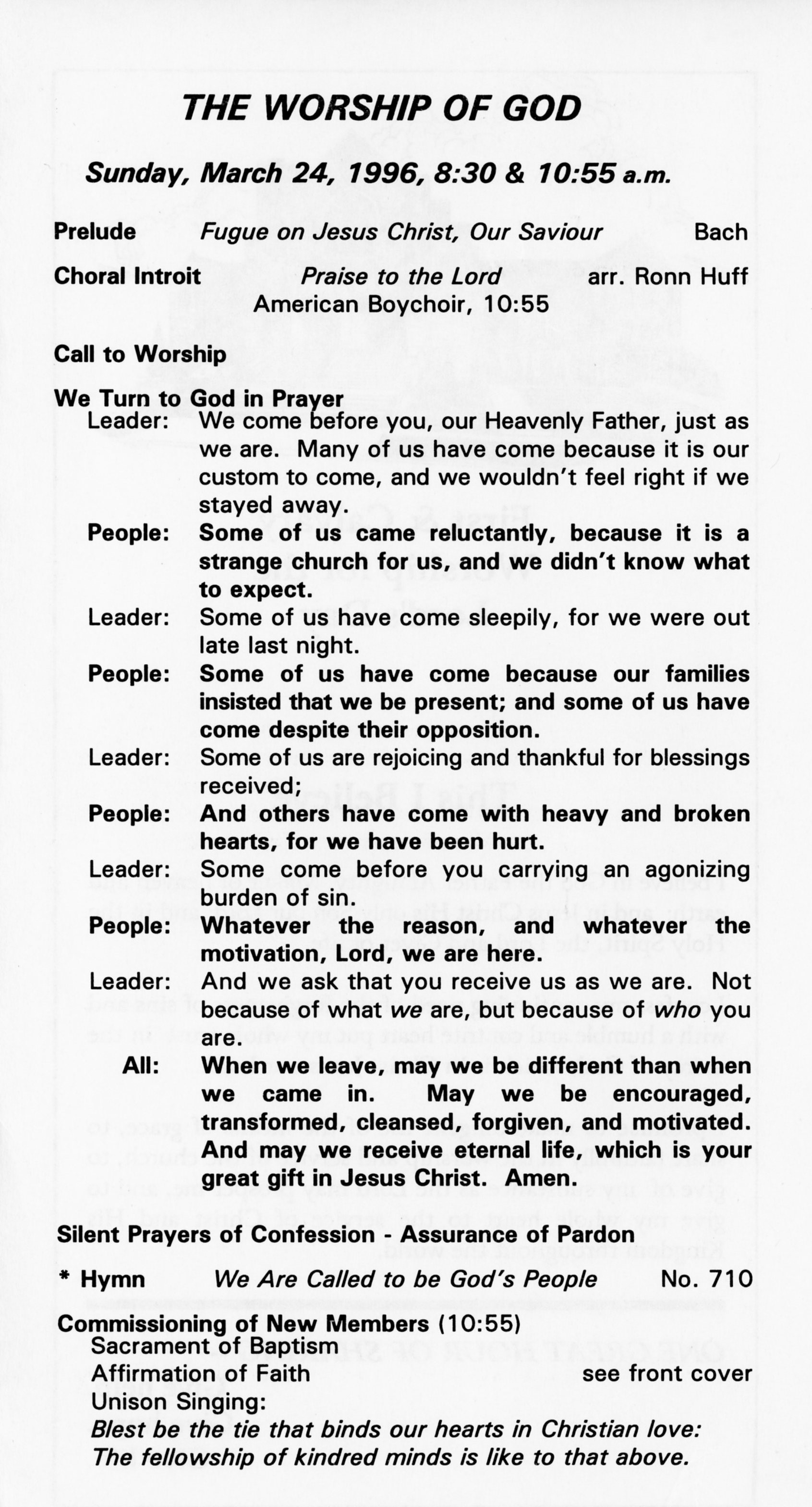 THE WORSHIP OF GOD

Sunday, March 24, 1996, 8:30 & 10:55 a.m.

Prelude Fugue on Jesus Christ, Our Saviour Bach

Choral Introit Praise to the Lord arr. Ronn Huff
American Boychoir, 10:55

Call to Worship

We Turn to God in Prayer

Leader: We come before you, our Heavenly Father, just as we are. Many of us have come because it is our custom to come, and we wouldn't feel right if we stayed away.

People: Some of us came reluctantly, because it is a strange church for us, and we didn't know what to expect.

Leader: Some of us have come sleepily, for we were out late last night.

People: Some of us have come because our families insisted that we be present; and some of us have come despite their opposition.

Leader: Some of us are rejoicing and thankful for blessings received;

People: And others have come with heavy and broken hearts, for we have been hurt.

Leader: Some come before you carrying an agonizing burden of sin.

People: Whatever the reason, and whatever the motivation, Lord, we are here.

Leader: And we ask that you receive us as we are. Not because of what we are, but because of who you are.

All: When we leave, may we be different than when we came in. May we be encouraged, transformed, cleansed, forgiven, and motivated. And may we receive eternal life, which is your great gift in Jesus Christ. Amen.

Silent Prayers of Confession - Assurance of Pardon

* Hymn We Are Called to be God's People No. 710

Commissioning of New Members (10:55)
Sacrament of Baptism
Affirmation of Faith see front cover
Unison Singing:
Blest be the tie that binds our hearts in Christian love:
The fellowship of kindred minds is like to that above.